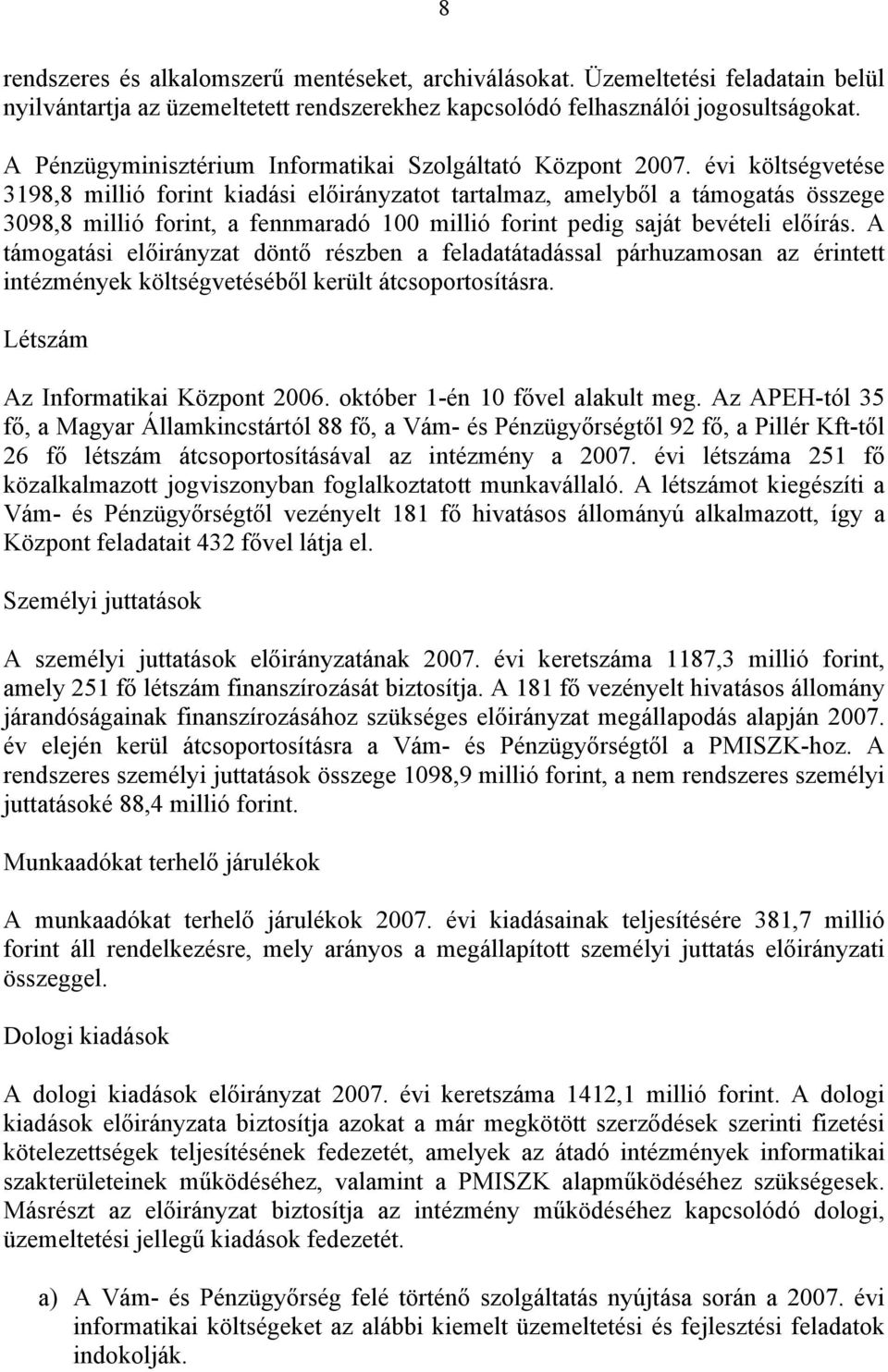 8

rendszeres és alkalomszerű mentéseket, archiválásokat. Üzemeltetési feladatain belül nyilvántartja az üzemeltetett rendszerekhez kapcsolódó felhasználói jogosultságokat.

A Pénzügyminisztérium Informatikai Szolgáltató Központ 2007. évi költségvetése 3198,8 millió forint kiadási előirányzatot tartalmaz, amelyből a támogatás összege 3098,8 millió forint, a fennmaradó 100 millió forint pedig saját bevételi előírás. A támogatási előirányzat döntő részben a feladatátadással párhuzamosan az érintett intézmények költségvetéséből került átcsoportosításra.

Létszám

Az Informatikai Központ 2006. október 1-én 10 fővel alakult meg. Az APEH-tól 35 fő, a Magyar Államkincstártól 88 fő, a Vám- és Pénzügyőrségtől 92 fő, a Pillér Kft-től 26 fő létszám átcsoportosításával az intézmény a 2007. évi létszáma 251 fő közalkalmazott jogviszonyban foglalkoztatott munkavállaló. A létszámot kiegészíti a Vám- és Pénzügyőrségtől vezényelt 181 fő hivatásos állományú alkalmazott, így a Központ feladatait 432 fővel látja el.

Személyi juttatások

A személyi juttatások előirányzatának 2007. évi keretszáma 1187,3 millió forint, amely 251 fő létszám finanszírozását biztosítja. A 181 fő vezényelt hivatásos állomány járandóságainak finanszírozásához szükséges előirányzat megállapodás alapján 2007. év elején kerül átcsoportosításra a Vám- és Pénzügyőrségtől a PMISZK-hoz. A rendszeres személyi juttatások összege 1098,9 millió forint, a nem rendszeres személyi juttatásoké 88,4 millió forint.

Munkaadókat terhelő járulékok

A munkaadókat terhelő járulékok 2007. évi kiadásainak teljesítésére 381,7 millió forint áll rendelkezésre, mely arányos a megállapított személyi juttatás előirányzati összeggel.

Dologi kiadások

A dologi kiadások előirányzat 2007. évi keretszáma 1412,1 millió forint. A dologi kiadások előirányzata biztosítja azokat a már megkötött szerződések szerinti fizetési kötelezettségek teljesítésének fedezetét, amelyek az átadó intézmények informatikai szakterületeinek működéséhez, valamint a PMISZK alapműködéséhez szükségesek. Másrészt az előirányzat biztosítja az intézmény működéséhez kapcsolódó dologi, üzemeltetési jellegű kiadások fedezetét.

a) A Vám- és Pénzügyőrség felé történő szolgáltatás nyújtása során a 2007. évi informatikai költségeket az alábbi kiemelt üzemeltetési és fejlesztési feladatok indokolják.